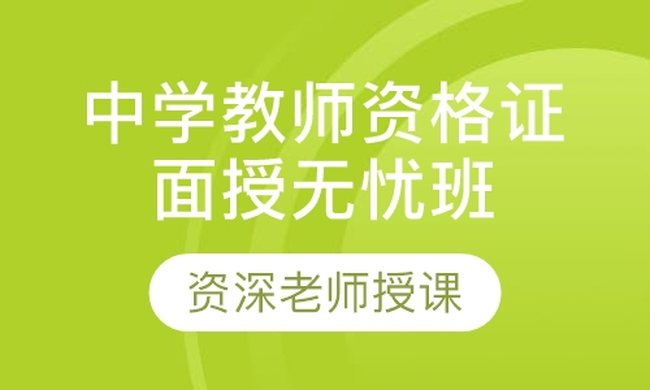 中学教师资格证
面授无忧班

资深老师授课